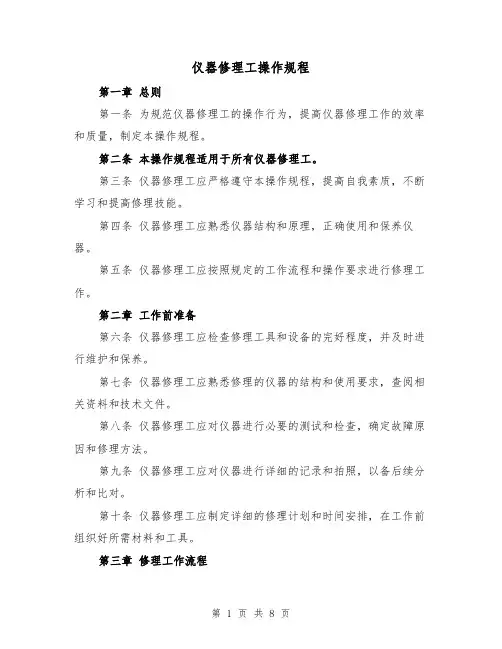 仪器修理工操作规程

第一章 总则

第一条 为规范仪器修理工的操作行为，提高仪器修理工作的效率和质量，制定本操作规程。

第二条 本操作规程适用于所有仪器修理工。

第三条 仪器修理工应严格遵守本操作规程，提高自我素质，不断学习和提高修理技能。

第四条 仪器修理工应熟悉仪器结构和原理，正确使用和保养仪器。

第五条 仪器修理工应按照规定的工作流程和操作要求进行修理工作。

第二章 工作前准备

第六条 仪器修理工应检查修理工具和设备的完好程度，并及时进行维护和保养。

第七条 仪器修理工应熟悉修理的仪器的结构和使用要求，查阅相关资料和技术文件。

第八条 仪器修理工应对仪器进行必要的测试和检查，确定故障原因和修理方法。

第九条 仪器修理工应对仪器进行详细的记录和拍照，以备后续分析和比对。

第十条 仪器修理工应制定详细的修理计划和时间安排，在工作前组织好所需材料和工具。

第三章 修理工作流程

第 1 页 共 8 页